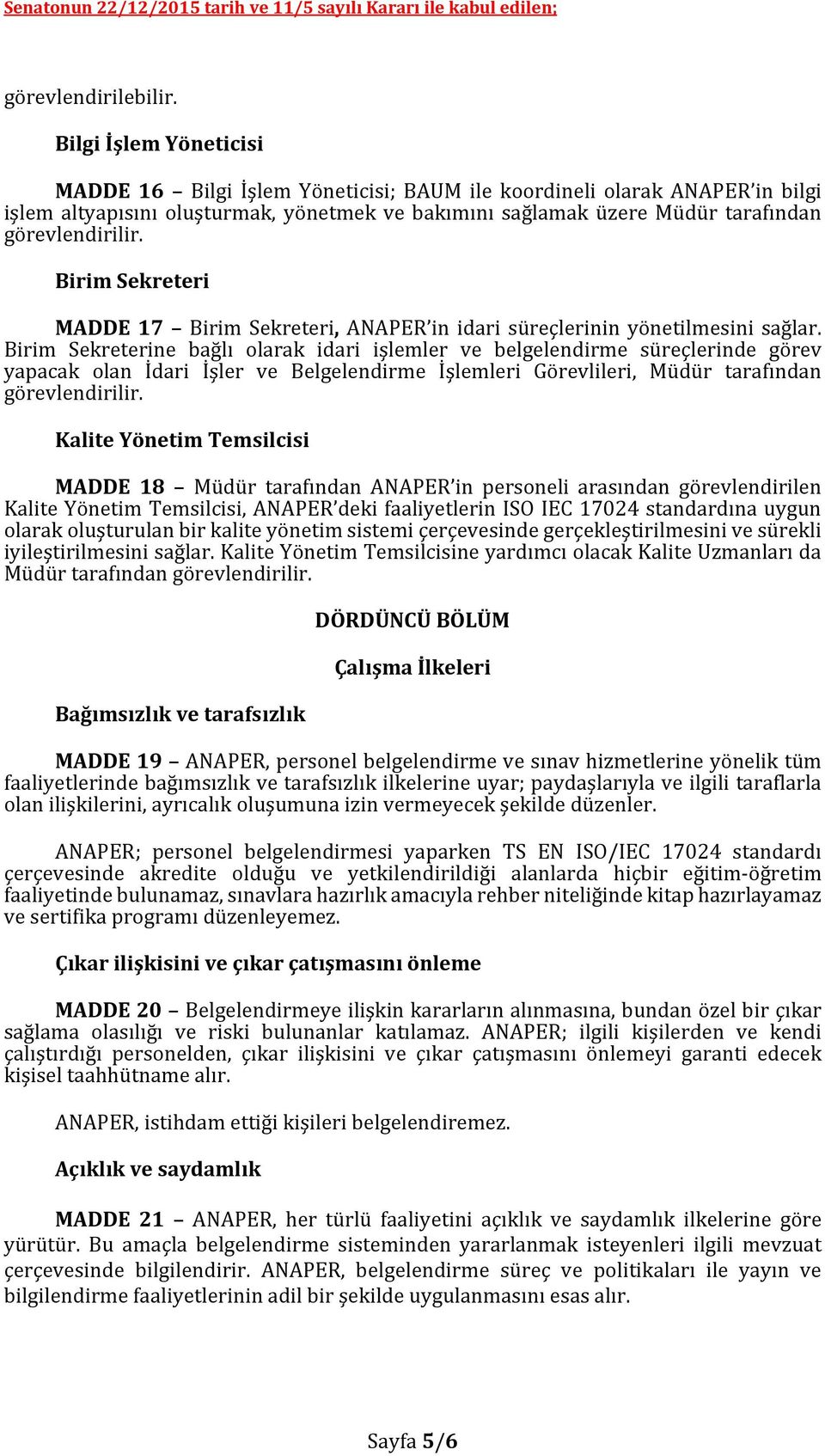 Senatonun 22/12/2015 tarih ve 11/5 sayılı Kararı ile kabul edilen;

görevlendirilebilir.

Bilgi İşlem Yöneticisi

MADDE 16 – Bilgi İşlem Yöneticisi; BAUM ile koordineli olarak ANAPER'in bilgi işlem altyapısını oluşturmak, yönetmek ve bakımını sağlamak üzere Müdür tarafından görevlendirilir.

Birim Sekreteri

MADDE 17 – Birim Sekreteri, ANAPER'in idari süreçlerinin yönetilmesini sağlar. Birim Sekreterine bağlı olarak idari işlemler ve belgelendirme süreçlerinde görev yapacak olan İdari İşler ve Belgelendirme İşlemleri Görevlileri, Müdür tarafından görevlendirilir.

Kalite Yönetim Temsilcisi

MADDE 18 – Müdür tarafından ANAPER'in personeli arasından görevlendirilen Kalite Yönetim Temsilcisi, ANAPER'deki faaliyetlerin ISO IEC 17024 standardına uygun olarak oluşturulan bir kalite yönetim sistemi çerçevesinde gerçekleştirilmesini ve sürekli iyileştirilmesini sağlar. Kalite Yönetim Temsilcisine yardımcı olacak Kalite Uzmanları da Müdür tarafından görevlendirilir.

DÖRDÜNCÜ BÖLÜM

Çalışma İlkeleri

Bağımsızlık ve tarafsızlık

MADDE 19 – ANAPER, personel belgelendirme ve sınav hizmetlerine yönelik tüm faaliyetlerinde bağımsızlık ve tarafsızlık ilkelerine uyar; paydaşlarıyla ve ilgili taraflarla olan ilişkilerini, ayrıcalık oluşumuna izin vermeyecek şekilde düzenler.

ANAPER; personel belgelendirmesi yaparken TS EN ISO/IEC 17024 standardı çerçevesinde akredite olduğu ve yetkilendirildiği alanlarda hiçbir eğitim-öğretim faaliyetinde bulunamaz, sınavlara hazırlık amacıyla rehber niteliğinde kitap hazırlayamaz ve sertifika programı düzenleyemez.

Çıkar ilişkisini ve çıkar çatışmasını önleme

MADDE 20 – Belgelendirmeye ilişkin kararların alınmasına, bundan özel bir çıkar sağlama olasılığı ve riski bulunanlar katılamaz. ANAPER; ilgili kişilerden ve kendi çalıştırdığı personelden, çıkar ilişkisini ve çıkar çatışmasını önlemeyi garanti edecek kişisel taahhütname alır.

ANAPER, istihdam ettiği kişileri belgelendiremez.

Açıklık ve saydamlık

MADDE 21 – ANAPER, her türlü faaliyetini açıklık ve saydamlık ilkelerine göre yürütür. Bu amaçla belgelendirme sisteminden yararlanmak isteyenleri ilgili mevzuat çerçevesinde bilgilendirir. ANAPER, belgelendirme süreç ve politikaları ile yayın ve bilgilendirme faaliyetlerinin adil bir şekilde uygulanmasını esas alır.

Sayfa 5/6